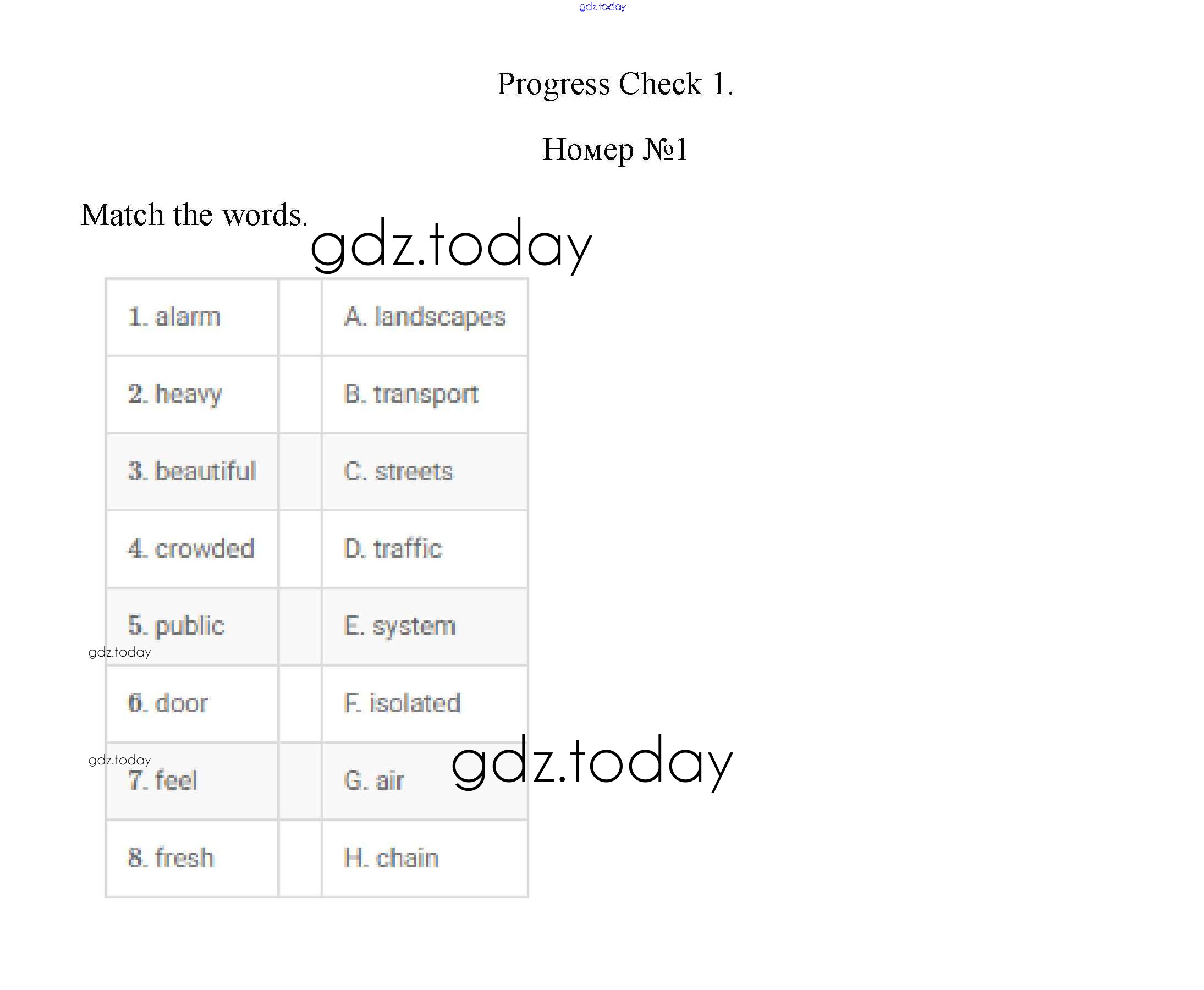 Progress Check 1.

Номер №1

Match the words.

| 1. alarm | | A. landscapes |
|---|---|---|
| 2. heavy | | B. transport |
| 3. beautiful | | C. streets |
| 4. crowded | | D. traffic |
| 5. public | | E. system |
| 6. door | | F. isolated |
| 7. feel | | G. air |
| 8. fresh | | H. chain |

gdz.today